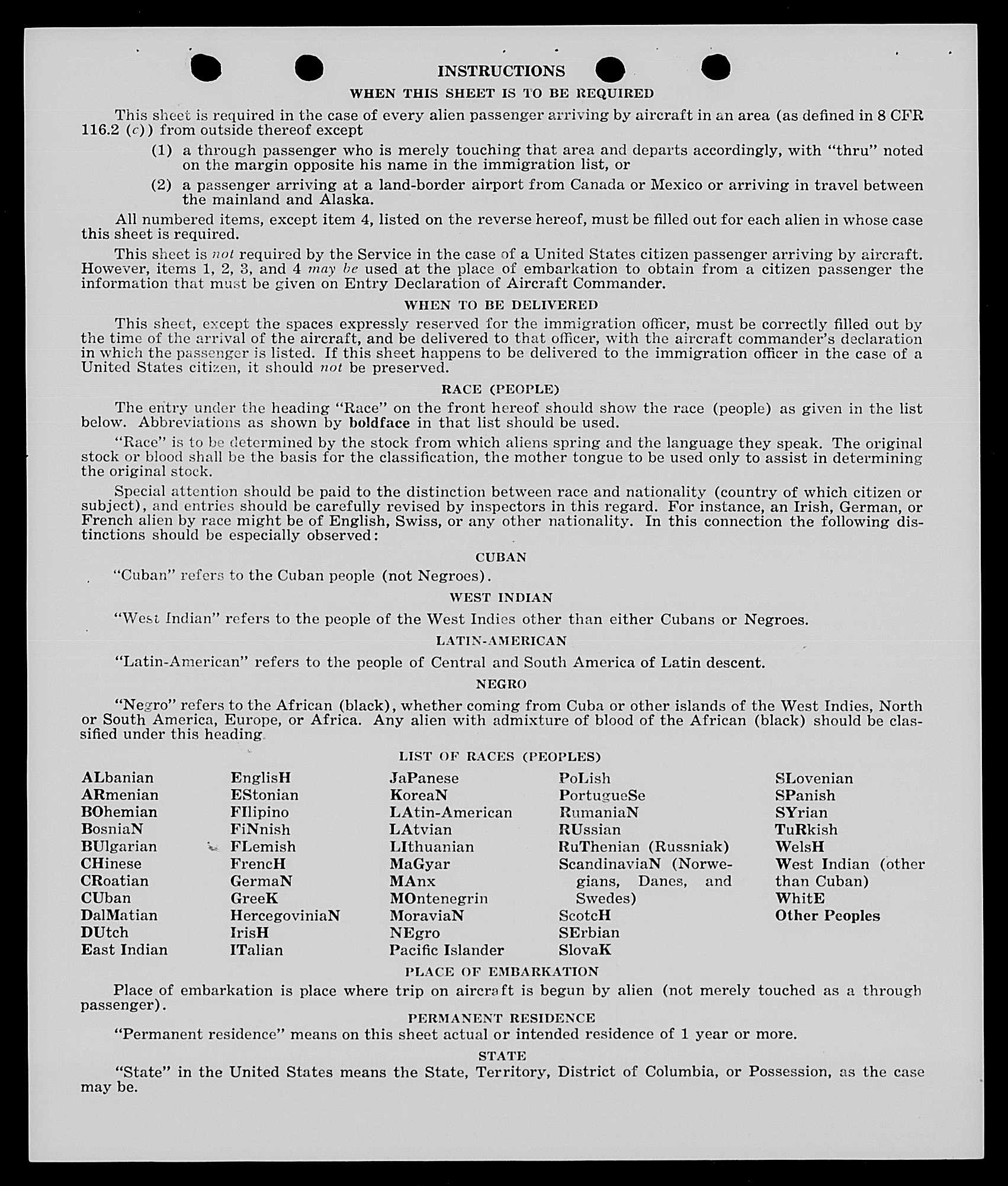 INSTRUCTIONS

WHEN THIS SHEET IS TO BE REQUIRED

This sheet is required in the case of every alien passenger arriving by aircraft in an area (as defined in 8 CFR 116.2 (c)) from outside thereof except

(1) a through passenger who is merely touching that area and departs accordingly, with "thru" noted on the margin opposite his name in the immigration list, or

(2) a passenger arriving at a land-border airport from Canada or Mexico or arriving in travel between the mainland and Alaska.

All numbered items, except item 4, listed on the reverse hereof, must be filled out for each alien in whose case this sheet is required.

This sheet is not required by the Service in the case of a United States citizen passenger arriving by aircraft. However, items 1, 2, 3, and 4 may be used at the place of embarkation to obtain from a citizen passenger the information that must be given on Entry Declaration of Aircraft Commander.

WHEN TO BE DELIVERED

This sheet, except the spaces expressly reserved for the immigration officer, must be correctly filled out by the time of the arrival of the aircraft, and be delivered to that officer, with the aircraft commander's declaration in which the passenger is listed. If this sheet happens to be delivered to the immigration officer in the case of a United States citizen, it should not be preserved.

RACE (PEOPLE)

The entry under the heading "Race" on the front hereof should show the race (people) as given in the list below. Abbreviations as shown by boldface in that list should be used.

"Race" is to be determined by the stock from which aliens spring and the language they speak. The original stock or blood shall be the basis for the classification, the mother tongue to be used only to assist in determining the original stock.

Special attention should be paid to the distinction between race and nationality (country of which citizen or subject), and entries should be carefully revised by inspectors in this regard. For instance, an Irish, German, or French alien by race might be of English, Swiss, or any other nationality. In this connection the following distinctions should be especially observed:

CUBAN

"Cuban" refers to the Cuban people (not Negroes).

WEST INDIAN

"West Indian" refers to the people of the West Indies other than either Cubans or Negroes.

LATIN-AMERICAN

"Latin-American" refers to the people of Central and South America of Latin descent.

NEGRO

"Negro" refers to the African (black), whether coming from Cuba or other islands of the West Indies, North or South America, Europe, or Africa. Any alien with admixture of blood of the African (black) should be classified under this heading.

LIST OF RACES (PEOPLES)

ALbanian
ARmenian
BOhemian
BosniaN
BUlgarian
CHinese
CRoatian
CUban
DalMatian
DUtch
East Indian

EnglisH
EStonian
FIlipino
FiNnish
FLemish
FrencH
GermaN
GreeK
HercegoviniaN
IrisH
ITalian

JaPanese
KoreaN
LAtin-American
LAtvian
LIthuanian
MaGyar
MAnx
MOntenegrin
MoraviaN
NEgro
Pacific Islander

PoLish
PortugueSe
RumaniaN
RUssian
RuThenian (Russniak)
ScandinaviaN (Norwegians, Danes, and Swedes)
ScotcH
SErbian
SlovaK

SLovenian
SPanish
SYrian
TuRkish
WelsH
West Indian (other than Cuban)
WhitE
Other Peoples

PLACE OF EMBARKATION

Place of embarkation is place where trip on aircraft is begun by alien (not merely touched as a through passenger).

PERMANENT RESIDENCE

"Permanent residence" means on this sheet actual or intended residence of 1 year or more.

STATE

"State" in the United States means the State, Territory, District of Columbia, or Possession, as the case may be.